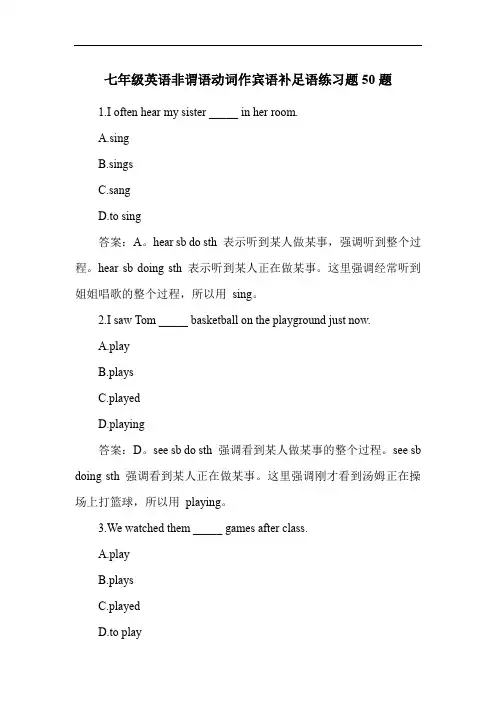 七年级英语非谓语动词作宾语补足语练习题 50 题

1.I often hear my sister _____ in her room.

A.sing

B.sings

C.sang

D.to sing

答案：A。hear sb do sth 表示听到某人做某事，强调听到整个过程。hear sb doing sth 表示听到某人正在做某事。这里强调经常听到姐姐唱歌的整个过程，所以用 sing。

2.I saw Tom _____ basketball on the playground just now.

A.play

B.plays

C.played

D.playing

答案：D。see sb do sth 强调看到某人做某事的整个过程。see sb doing sth 强调看到某人正在做某事。这里强调刚才看到汤姆正在操场上打篮球，所以用 playing。

3.We watched them _____ games after class.

A.play

B.plays

C.played

D.to play